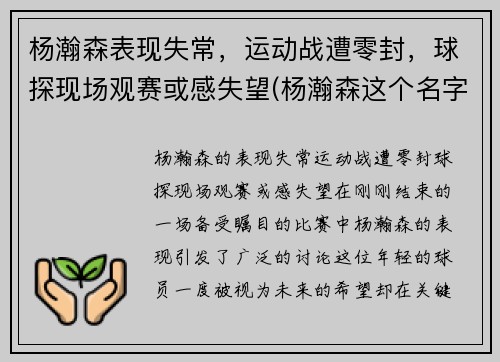 杨瀚森表现失常，运动战遭零封，球探现场观赛或感失望(杨瀚森这个名字

杨瀚森的表现失常运动战遭零封球探现场观赛或感失望在刚刚结束的一场备受瞩目的比赛中杨瀚森的表现引发了广泛的讨论这位年轻的球员一度被视为未来的希望却在关键